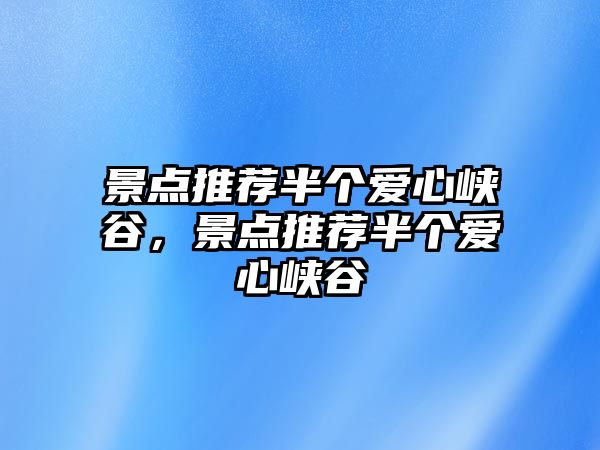 景点推荐半个爱心峡谷，景点推荐半个爱心峡谷